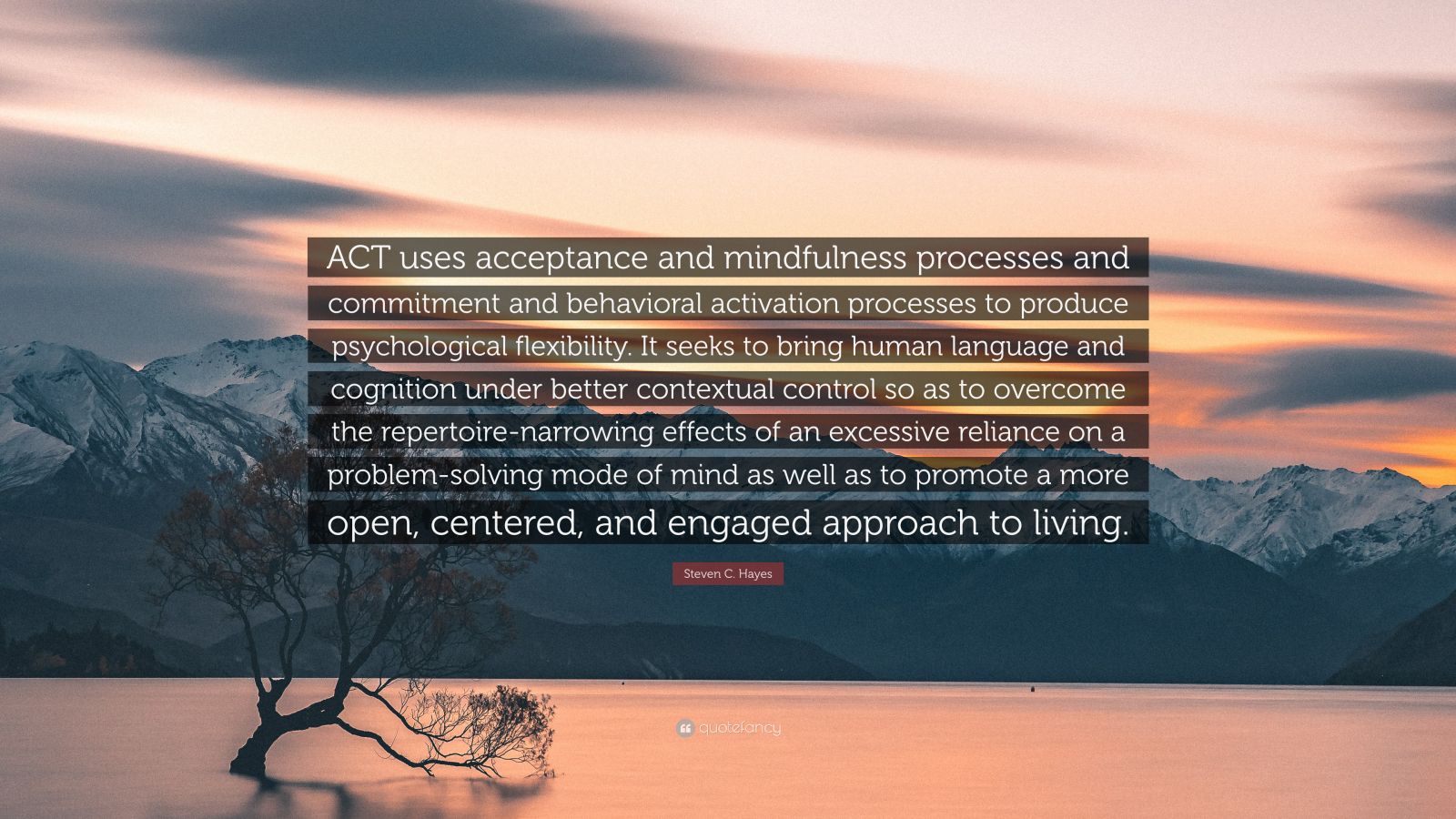 ACT uses acceptance and mindfulness processes and commitment and behavioral activation processes to produce psychological flexibility. It seeks to bring human language and cognition under better contextual control so as to overcome the repertoire-narrowing effects of an excessive reliance on a problem-solving mode of mind as well as to promote a more open, centered, and engaged approach to living.

Steven C. Hayes

quotefancy